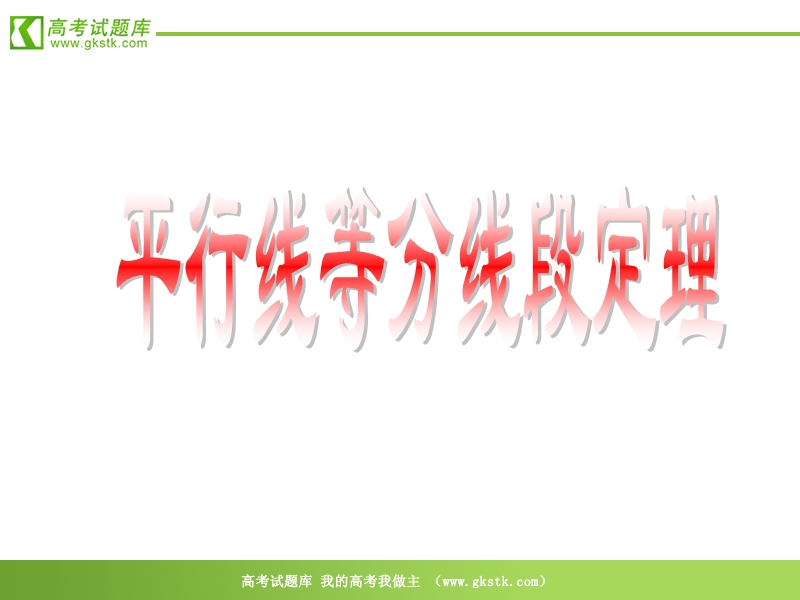 高考试题库
www.gkstk.com

平行线等分线段定理

高考试题库 我的高考我做主 （www.gkstk.com）